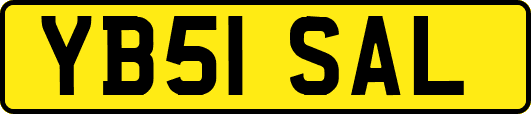 YB51 SAL